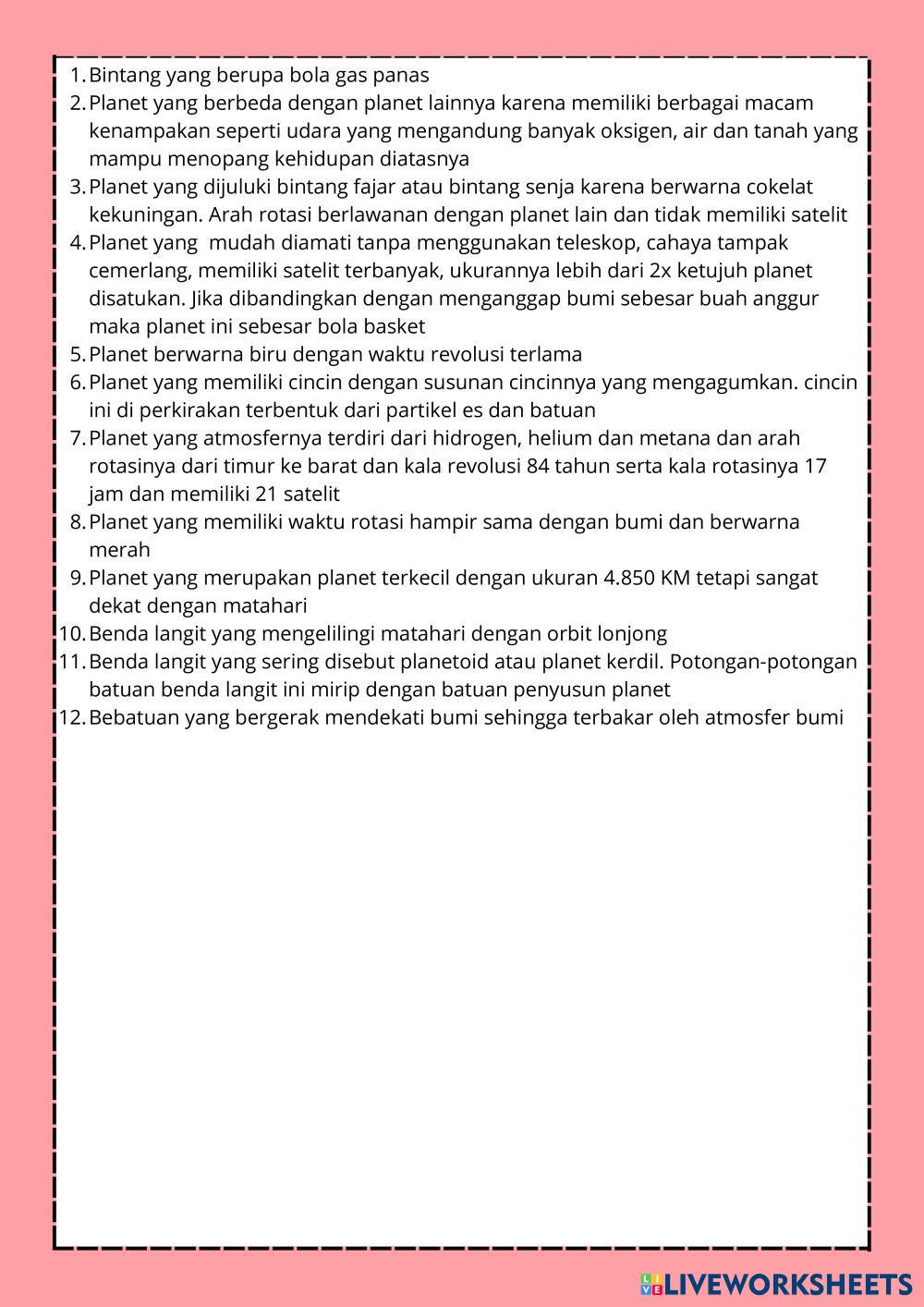 1. Bintang yang berupa bola gas panas
2. Planet yang berbeda dengan planet lainnya karena memiliki berbagai macam kenampakan seperti udara yang mengandung banyak oksigen, air dan tanah yang mampu menopang kehidupan diatasnya
3. Planet yang dijuluki bintang fajar atau bintang senja karena berwarna cokelat kekuningan. Arah rotasi berlawanan dengan planet lain dan tidak memiliki satelit
4. Planet yang mudah diamati tanpa menggunakan teleskop, cahaya tampak cemerlang, memiliki satelit terbanyak, ukurannya lebih dari 2x ketujuh planet disatukan. Jika dibandingkan dengan menganggap bumi sebesar buah anggur maka planet ini sebesar bola basket
5. Planet berwarna biru dengan waktu revolusi terlama
6. Planet yang memiliki cincin dengan susunan cincinnya yang mengagumkan. cincin ini di perkirakan terbentuk dari partikel es dan batuan
7. Planet yang atmosfernya terdiri dari hidrogen, helium dan metana dan arah rotasinya dari timur ke barat dan kala revolusi 84 tahun serta kala rotasinya 17 jam dan memiliki 21 satelit
8. Planet yang memiliki waktu rotasi hampir sama dengan bumi dan berwarna merah
9. Planet yang merupakan planet terkecil dengan ukuran 4.850 KM tetapi sangat dekat dengan matahari
10. Benda langit yang mengelilingi matahari dengan orbit lonjong
11. Benda langit yang sering disebut planetoid atau planet kerdil. Potongan-potongan batuan benda langit ini mirip dengan batuan penyusun planet
12. Bebatuan yang bergerak mendekati bumi sehingga terbakar oleh atmosfer bumi

LIVEWORKSHEETS